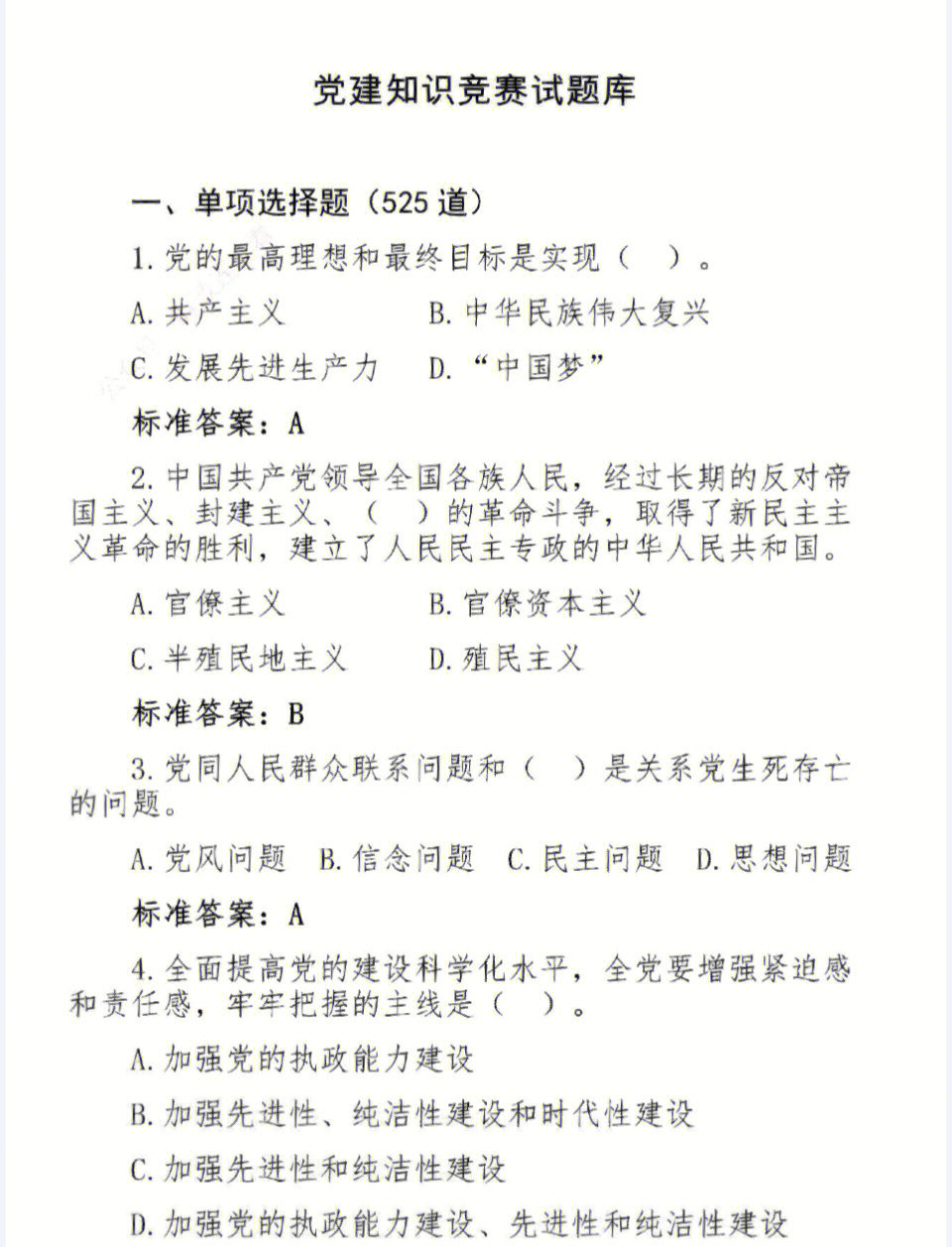 党建知识竞赛试题库

一、单项选择题（525 道）

1. 党的最高理想和最终目标是实现（　）。

A. 共产主义　　B. 中华民族伟大复兴

C. 发展先进生产力　　D. “中国梦”

标准答案：A

2. 中国共产党领导全国各族人民，经过长期的反对帝国主义、封建主义、（　）的革命斗争，取得了新民主主义革命的胜利，建立了人民民主专政的中华人民共和国。

A. 官僚主义　　B. 官僚资本主义

C. 半殖民地主义　　D. 殖民主义

标准答案：B

3. 党同人民群众联系问题和（　）是关系党生死存亡的问题。

A. 党风问题　B. 信念问题　C. 民主问题　D. 思想问题

标准答案：A

4. 全面提高党的建设科学化水平，全党要增强紧迫感和责任感，牢牢把握的主线是（　）。

A. 加强党的执政能力建设

B. 加强先进性、纯洁性建设和时代性建设

C. 加强先进性和纯洁性建设

D. 加强党的执政能力建设、先进性和纯洁性建设